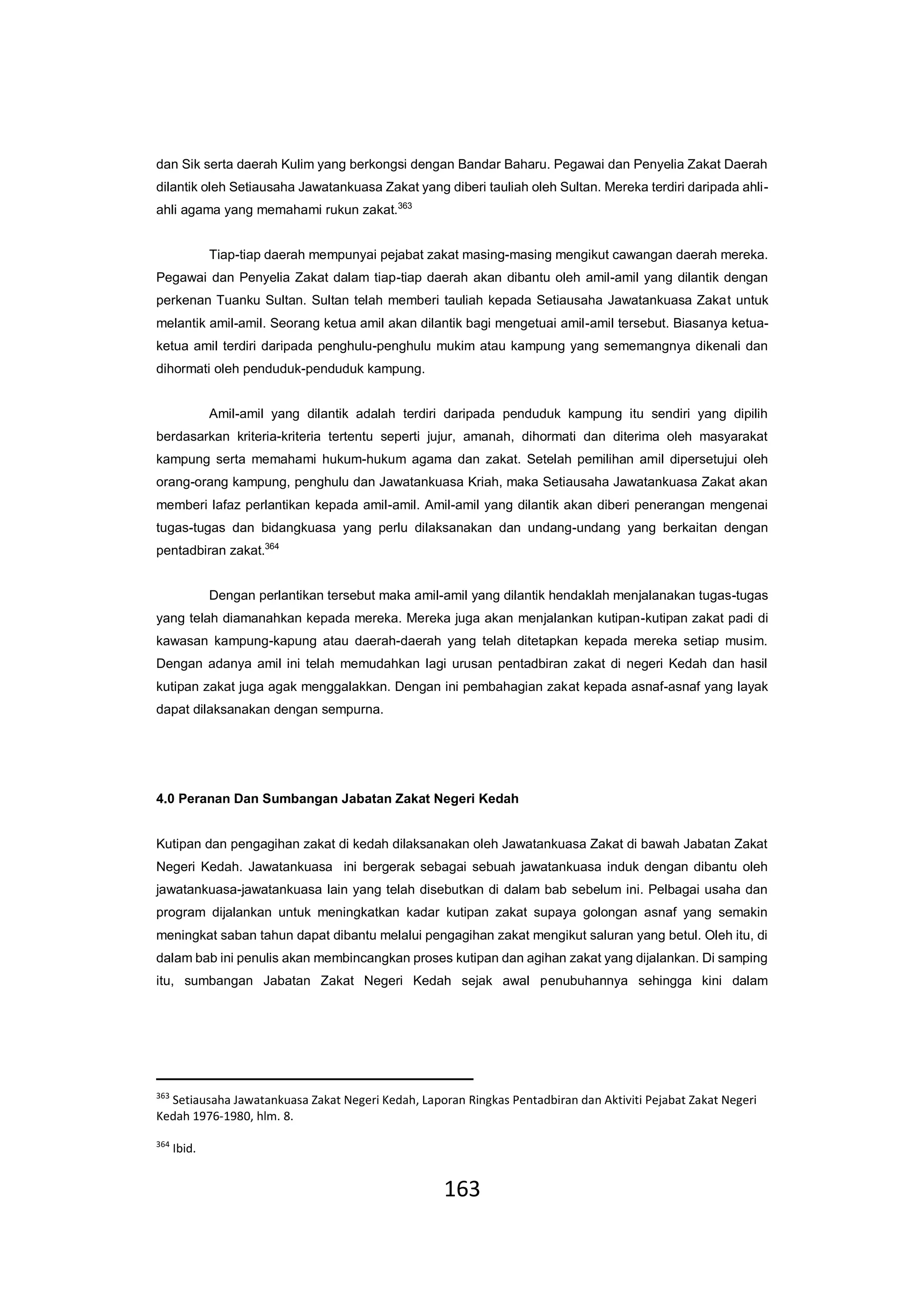 dan Sik serta daerah Kulim yang berkongsi dengan Bandar Baharu. Pegawai dan Penyelia Zakat Daerah dilantik oleh Setiausaha Jawatankuasa Zakat yang diberi tauliah oleh Sultan. Mereka terdiri daripada ahli-ahli agama yang memahami rukun zakat.$^{363}$

Tiap-tiap daerah mempunyai pejabat zakat masing-masing mengikut cawangan daerah mereka. Pegawai dan Penyelia Zakat dalam tiap-tiap daerah akan dibantu oleh amil-amil yang dilantik dengan perkenan Tuanku Sultan. Sultan telah memberi tauliah kepada Setiausaha Jawatankuasa Zakat untuk melantik amil-amil. Seorang ketua amil akan dilantik bagi mengetuai amil-amil tersebut. Biasanya ketua-ketua amil terdiri daripada penghulu-penghulu mukim atau kampung yang sememangnya dikenali dan dihormati oleh penduduk-penduduk kampung.

Amil-amil yang dilantik adalah terdiri daripada penduduk kampung itu sendiri yang dipilih berdasarkan kriteria-kriteria tertentu seperti jujur, amanah, dihormati dan diterima oleh masyarakat kampung serta memahami hukum-hukum agama dan zakat. Setelah pemilihan amil dipersetujui oleh orang-orang kampung, penghulu dan Jawatankuasa Kriah, maka Setiausaha Jawatankuasa Zakat akan memberi lafaz perlantikan kepada amil-amil. Amil-amil yang dilantik akan diberi penerangan mengenai tugas-tugas dan bidangkuasa yang perlu dilaksanakan dan undang-undang yang berkaitan dengan pentadbiran zakat.$^{364}$

Dengan perlantikan tersebut maka amil-amil yang dilantik hendaklah menjalanakan tugas-tugas yang telah diamanahkan kepada mereka. Mereka juga akan menjalankan kutipan-kutipan zakat padi di kawasan kampung-kapung atau daerah-daerah yang telah ditetapkan kepada mereka setiap musim. Dengan adanya amil ini telah memudahkan lagi urusan pentadbiran zakat di negeri Kedah dan hasil kutipan zakat juga agak menggalakkan. Dengan ini pembahagian zakat kepada asnaf-asnaf yang layak dapat dilaksanakan dengan sempurna.

4.0 Peranan Dan Sumbangan Jabatan Zakat Negeri Kedah

Kutipan dan pengagihan zakat di kedah dilaksanakan oleh Jawatankuasa Zakat di bawah Jabatan Zakat Negeri Kedah. Jawatankuasa ini bergerak sebagai sebuah jawatankuasa induk dengan dibantu oleh jawatankuasa-jawatankuasa lain yang telah disebutkan di dalam bab sebelum ini. Pelbagai usaha dan program dijalankan untuk meningkatkan kadar kutipan zakat supaya golongan asnaf yang semakin meningkat saban tahun dapat dibantu melalui pengagihan zakat mengikut saluran yang betul. Oleh itu, di dalam bab ini penulis akan membincangkan proses kutipan dan agihan zakat yang dijalankan. Di samping itu, sumbangan Jabatan Zakat Negeri Kedah sejak awal penubuhannya sehingga kini dalam

$^{363}$ Setiausaha Jawatankuasa Zakat Negeri Kedah, Laporan Ringkas Pentadbiran dan Aktiviti Pejabat Zakat Negeri Kedah 1976-1980, hlm. 8.

$^{364}$ Ibid.

163